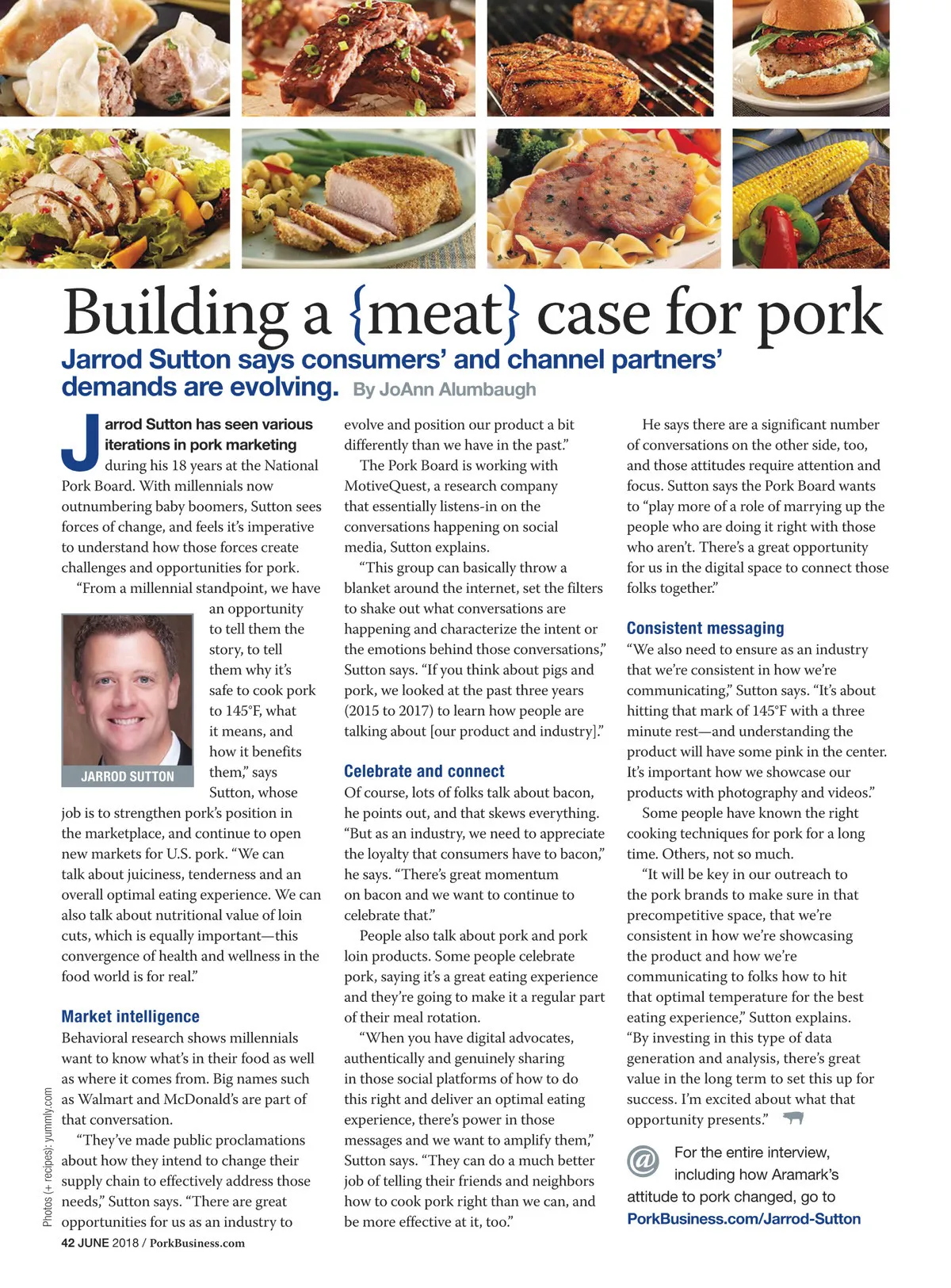 Building a {meat} case for pork

Jarrod Sutton says consumers' and channel partners' demands are evolving. By JoAnn Alumbaugh

Jarrod Sutton has seen various iterations in pork marketing during his 18 years at the National Pork Board. With millennials now outnumbering baby boomers, Sutton sees forces of change, and feels it's imperative to understand how those forces create challenges and opportunities for pork.

"From a millennial standpoint, we have an opportunity to tell them the story, to tell them why it's safe to cook pork to 145°F, what it means, and how it benefits them," says Sutton, whose job is to strengthen pork's position in the marketplace, and continue to open new markets for U.S. pork. "We can talk about juiciness, tenderness and an overall optimal eating experience. We can also talk about nutritional value of loin cuts, which is equally important—this convergence of health and wellness in the food world is for real."

JARROD SUTTON

Market intelligence

Behavioral research shows millennials want to know what's in their food as well as where it comes from. Big names such as Walmart and McDonald's are part of that conversation.

"They've made public proclamations about how they intend to change their supply chain to effectively address those needs," Sutton says. "There are great opportunities for us as an industry to evolve and position our product a bit differently than we have in the past."

The Pork Board is working with MotiveQuest, a research company that essentially listens-in on the conversations happening on social media, Sutton explains.

"This group can basically throw a blanket around the internet, set the filters to shake out what conversations are happening and characterize the intent or the emotions behind those conversations," Sutton says. "If you think about pigs and pork, we looked at the past three years (2015 to 2017) to learn how people are talking about [our product and industry]."

Celebrate and connect

Of course, lots of folks talk about bacon, he points out, and that skews everything. "But as an industry, we need to appreciate the loyalty that consumers have to bacon," he says. "There's great momentum on bacon and we want to continue to celebrate that."

People also talk about pork and pork loin products. Some people celebrate pork, saying it's a great eating experience and they're going to make it a regular part of their meal rotation.

"When you have digital advocates, authentically and genuinely sharing in those social platforms of how to do this right and deliver an optimal eating experience, there's power in those messages and we want to amplify them," Sutton says. "They can do a much better job of telling their friends and neighbors how to cook pork right than we can, and be more effective at it, too."

He says there are a significant number of conversations on the other side, too, and those attitudes require attention and focus. Sutton says the Pork Board wants to "play more of a role of marrying up the people who are doing it right with those who aren't. There's a great opportunity for us in the digital space to connect those folks together."

Consistent messaging

"We also need to ensure as an industry that we're consistent in how we're communicating," Sutton says. "It's about hitting that mark of 145°F with a three minute rest—and understanding the product will have some pink in the center. It's important how we showcase our products with photography and videos."

Some people have known the right cooking techniques for pork for a long time. Others, not so much.

"It will be key in our outreach to the pork brands to make sure in that precompetitive space, that we're consistent in how we're showcasing the product and how we're communicating to folks how to hit that optimal temperature for the best eating experience," Sutton explains. "By investing in this type of data generation and analysis, there's great value in the long term to set this up for success. I'm excited about what that opportunity presents."

@ For the entire interview, including how Aramark's attitude to pork changed, go to PorkBusiness.com/Jarrod-Sutton

Photos (+ recipes): yummly.com

42 JUNE 2018 / PorkBusiness.com